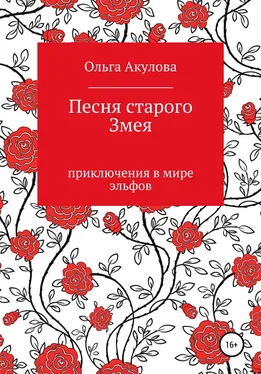 Ольга Акулова

Песня старого Змея

приключения в мире эльфов

16+